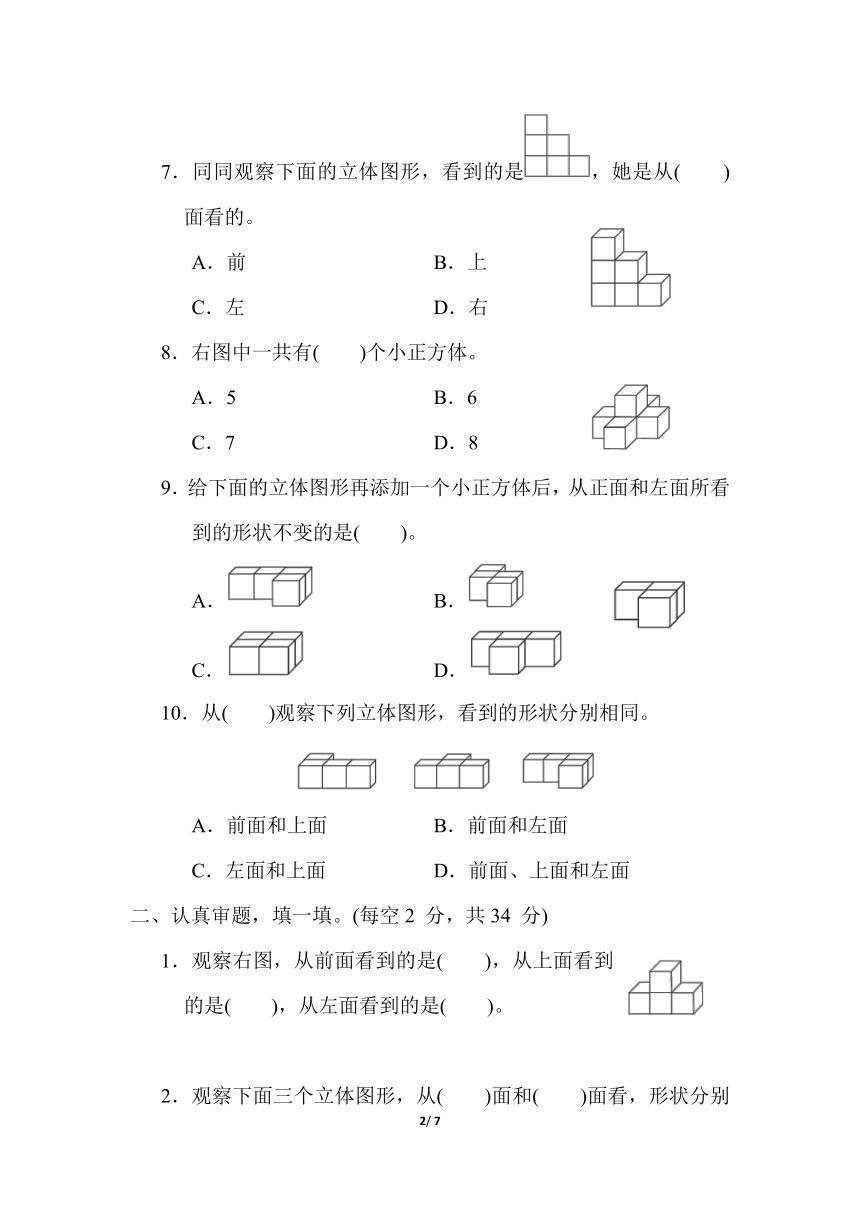 7．同同观察下面的立体图形，看到的是，她是从(　　)面看的。

A．前　　B．上

C．左　　D．右

8．右图中一共有(　　)个小正方体。

A．5　　B．6

C．7　　D．8

9．给下面的立体图形再添加一个小正方体后，从正面和左面所看到的形状不变的是(　　)。

A．　　B．

C．　　D．

10．从(　　)观察下列立体图形，看到的形状分别相同。

A．前面和上面　　B．前面和左面

C．左面和上面　　D．前面、上面和左面

二、认真审题，填一填。(每空 2 分，共 34 分)

1．观察右图，从前面看到的是(　　)，从上面看到的是(　　)，从左面看到的是(　　)。

2．观察下面三个立体图形，从(　　)面和(　　)面看，形状分别

2/ 7